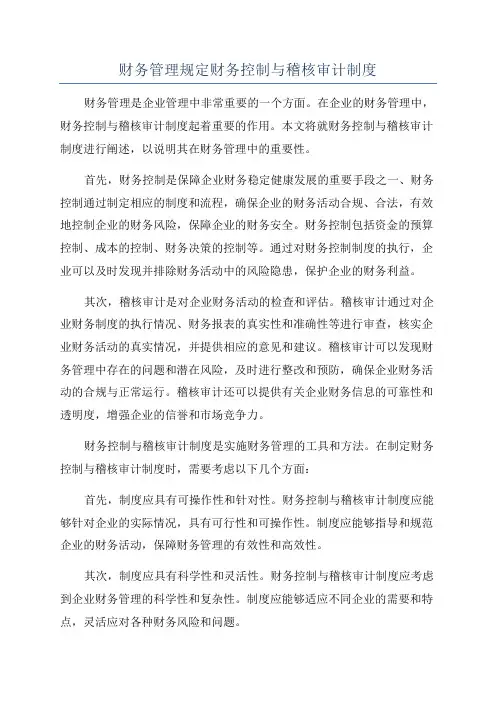 财务管理规定财务控制与稽核审计制度

财务管理是企业管理中非常重要的一个方面。在企业的财务管理中，财务控制与稽核审计制度起着重要的作用。本文将就财务控制与稽核审计制度进行阐述，以说明其在财务管理中的重要性。

首先，财务控制是保障企业财务稳定健康发展的重要手段之一、财务控制通过制定相应的制度和流程，确保企业的财务活动合规、合法，有效地控制企业的财务风险，保障企业的财务安全。财务控制包括资金的预算控制、成本的控制、财务决策的控制等。通过对财务控制制度的执行，企业可以及时发现并排除财务活动中的风险隐患，保护企业的财务利益。

其次，稽核审计是对企业财务活动的检查和评估。稽核审计通过对企业财务制度的执行情况、财务报表的真实性和准确性等进行审查，核实企业财务活动的真实情况，并提供相应的意见和建议。稽核审计可以发现财务管理中存在的问题和潜在风险，及时进行整改和预防，确保企业财务活动的合规与正常运行。稽核审计还可以提供有关企业财务信息的可靠性和透明度，增强企业的信誉和市场竞争力。

财务控制与稽核审计制度是实施财务管理的工具和方法。在制定财务控制与稽核审计制度时，需要考虑以下几个方面：

首先，制度应具有可操作性和针对性。财务控制与稽核审计制度应能够针对企业的实际情况，具有可行性和可操作性。制度应能够指导和规范企业的财务活动，保障财务管理的有效性和高效性。

其次，制度应具有科学性和灵活性。财务控制与稽核审计制度应考虑到企业财务管理的科学性和复杂性。制度应能够适应不同企业的需要和特点，灵活应对各种财务风险和问题。